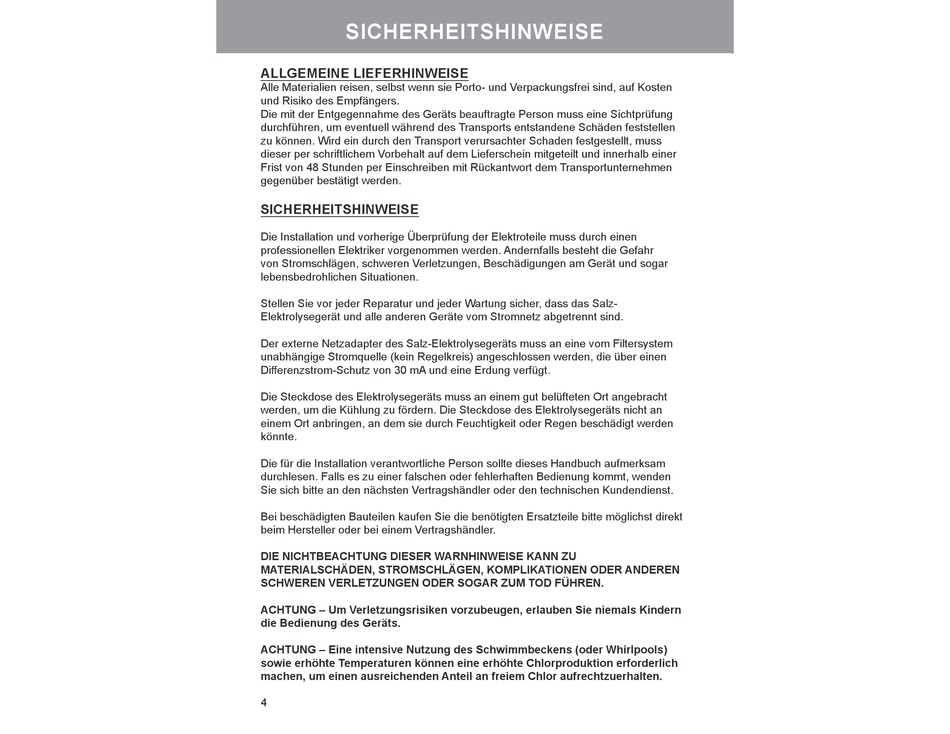 SICHERHEITSHINWEISE

ALLGEMEINE LIEFERHINWEISE
Alle Materialien reisen, selbst wenn sie Porto- und Verpackungsfrei sind, auf Kosten und Risiko des Empfängers.
Die mit der Entgegennahme des Geräts beauftragte Person muss eine Sichtprüfung durchführen, um eventuell während des Transports entstandene Schäden feststellen zu können. Wird ein durch den Transport verursachter Schaden festgestellt, muss dieser per schriftlichem Vorbehalt auf dem Lieferschein mitgeteilt und innerhalb einer Frist von 48 Stunden per Einschreiben mit Rückantwort dem Transportunternehmen gegenüber bestätigt werden.

SICHERHEITSHINWEISE

Die Installation und vorherige Überprüfung der Elektroteile muss durch einen professionellen Elektriker vorgenommen werden. Andernfalls besteht die Gefahr von Stromschlägen, schweren Verletzungen, Beschädigungen am Gerät und sogar lebensbedrohlichen Situationen.

Stellen Sie vor jeder Reparatur und jeder Wartung sicher, dass das Salz-Elektrolysegerät und alle anderen Geräte vom Stromnetz abgetrennt sind.

Der externe Netzadapter des Salz-Elektrolysegeräts muss an eine vom Filtersystem unabhängige Stromquelle (kein Regelkreis) angeschlossen werden, die über einen Differenzstrom-Schutz von 30 mA und eine Erdung verfügt.

Die Steckdose des Elektrolysegeräts muss an einem gut belüfteten Ort angebracht werden, um die Kühlung zu fördern. Die Steckdose des Elektrolysegeräts nicht an einem Ort anbringen, an dem sie durch Feuchtigkeit oder Regen beschädigt werden könnte.

Die für die Installation verantwortliche Person sollte dieses Handbuch aufmerksam durchlesen. Falls es zu einer falschen oder fehlerhaften Bedienung kommt, wenden Sie sich bitte an den nächsten Vertragshändler oder den technischen Kundendienst.

Bei beschädigten Bauteilen kaufen Sie die benötigten Ersatzteile bitte möglichst direkt beim Hersteller oder bei einem Vertragshändler.

DIE NICHTBEACHTUNG DIESER WARNHINWEISE KANN ZU MATERIALSCHÄDEN, STROMSCHLÄGEN, KOMPLIKATIONEN ODER ANDEREN SCHWEREN VERLETZUNGEN ODER SOGAR ZUM TOD FÜHREN.

ACHTUNG – Um Verletzungsrisiken vorzubeugen, erlauben Sie niemals Kindern die Bedienung des Geräts.

ACHTUNG – Eine intensive Nutzung des Schwimmbeckens (oder Whirlpools) sowie erhöhte Temperaturen können eine erhöhte Chlorproduktion erforderlich machen, um einen ausreichenden Anteil an freiem Chlor aufrechtzuerhalten.

4